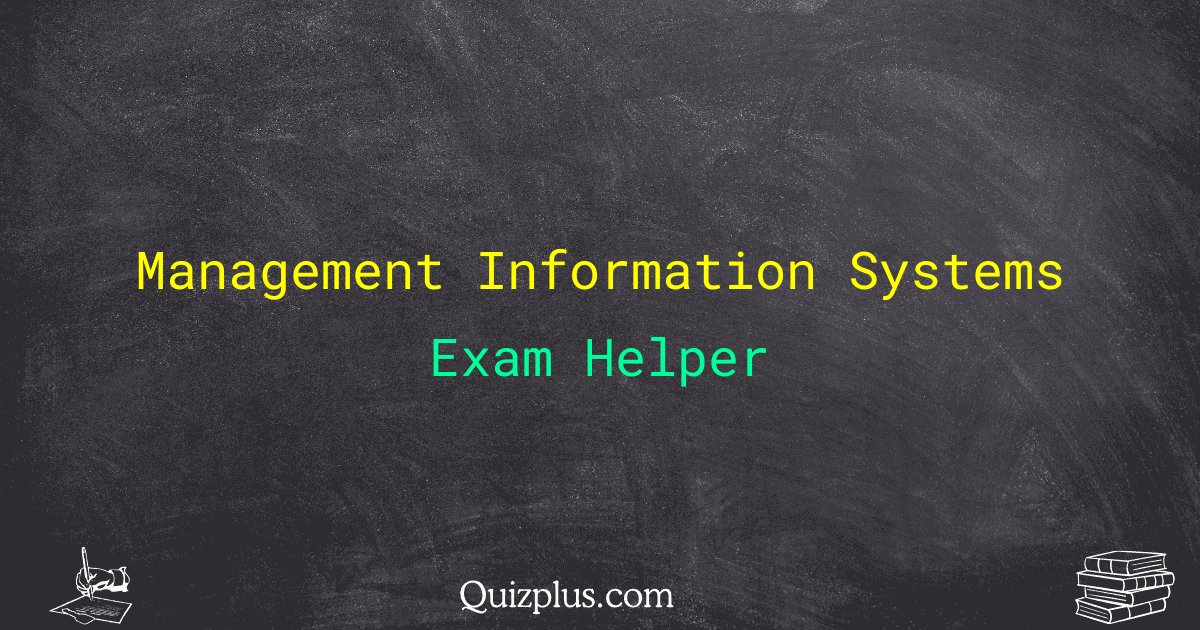 Management Information Systems
Exam Helper

Quizplus.com